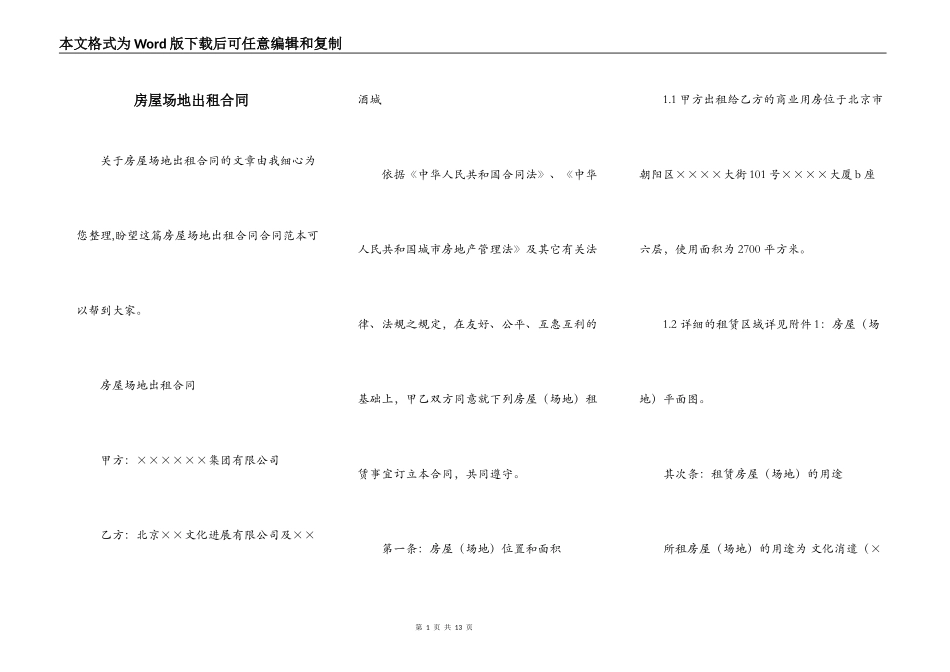 本文格式为Word版下载后可任意编辑和复制

房屋场地出租合同

关于房屋场地出租合同的文章由我细心为您整理,盼望这篇房屋场地出租合同合同范本可以帮到大家。

房屋场地出租合同

甲方：××××××集团有限公司

乙方：北京××文化进展有限公司及××酒城

依据《中华人民共和国合同法》、《中华人民共和国城市房地产管理法》及其它有关法律、法规之规定，在友好、公平、互惠互利的基础上，甲乙双方同意就下列房屋（场地）租赁事宜订立本合同，共同遵守。

第一条：房屋（场地）位置和面积

1.1 甲方出租给乙方的商业用房位于北京市朝阳区××××大街101号××××大厦b座六层，使用面积为2700平方米。

1.2 详细的租赁区域详见附件1：房屋（场地）平面图。

其次条：租赁房屋（场地）的用途

所租房屋（场地）的用途为 文化消遣（×

第 1 页 共 13 页